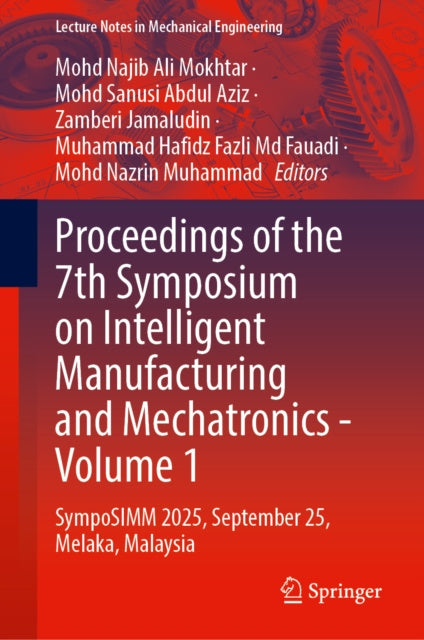 Lecture Notes in Mechanical Engineering

Mohd Najib Ali Mokhtar ·
Mohd Sanusi Abdul Aziz ·
Zamberi Jamaludin ·
Muhammad Hafidz Fazli Md Fauadi ·
Mohd Nazrin Muhammad Editors

Proceedings of the 7th Symposium on Intelligent Manufacturing and Mechatronics - Volume 1

SympoSIMM 2025, September 25, Melaka, Malaysia

Springer